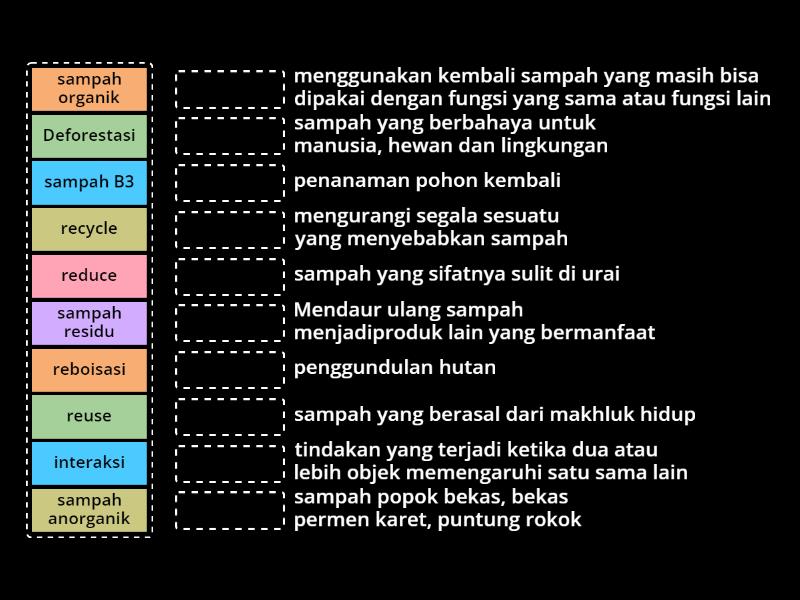 sampah organik

Deforestasi

sampah B3

recycle

reduce

sampah residu

reboisasi

reuse

interaksi

sampah anorganik

menggunakan kembali sampah yang masih bisa dipakai dengan fungsi yang sama atau fungsi lain

sampah yang berbahaya untuk manusia, hewan dan lingkungan

penanaman pohon kembali

mengurangi segala sesuatu yang menyebabkan sampah

sampah yang sifatnya sulit di urai

Mendaur ulang sampah menjadiproduk lain yang bermanfaat

penggundulan hutan

sampah yang berasal dari makhluk hidup

tindakan yang terjadi ketika dua atau lebih objek memengaruhi satu sama lain

sampah popok bekas, bekas permen karet, puntung rokok